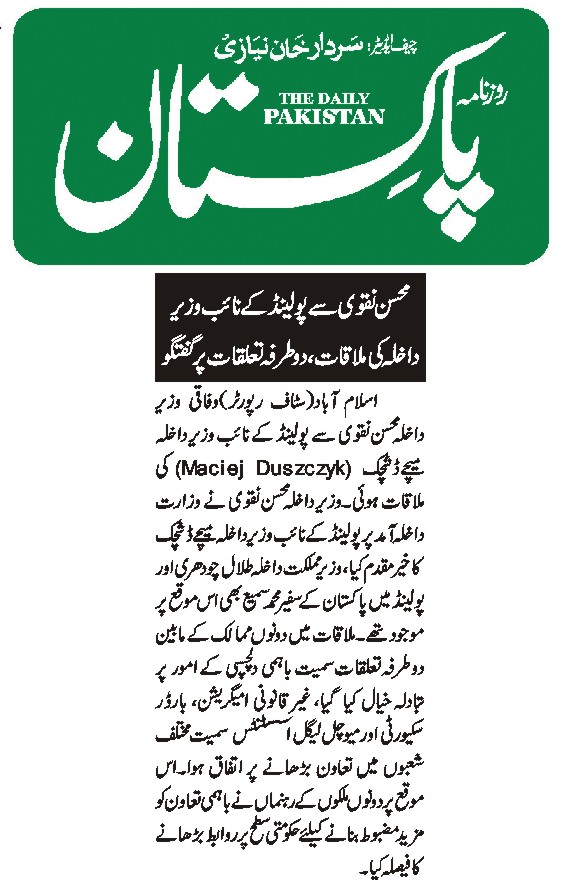 چیف ایڈیٹر: سردار خان نیازی

روزنامہ
THE DAILY
PAKISTAN
پاکستان

محسن نقوی سے پولینڈ کے نائب وزیر داخلہ کی ملاقات، دوطرفہ تعلقات پر گفتگو

اسلام آباد (سٹاف رپورٹر) وفاقی وزیر داخلہ محسن نقوی سے پولینڈ کے نائب وزیر داخلہ میچے ڈشچک (Maciej Duszczyk) کی ملاقات ہوئی۔ وزیر داخلہ محسن نقوی نے وزارت داخلہ آمد پر پولینڈ کے نائب وزیر داخلہ میچے ڈشچک کا خیر مقدم کیا، وزیر مملکت داخلہ طلال چودھری اور پولینڈ میں پاکستان کے سفیر محمد سمیع بھی اس موقع پر موجود تھے۔ ملاقات میں دونوں ممالک کے مابین دوطرفہ تعلقات سمیت باہمی دلچسپی کے امور پر تبادلہ خیال کیا گیا، غیر قانونی امیگریشن، بارڈر سکیورٹی اور میوچل لیگل اسسٹنس سمیت مختلف شعبوں میں تعاون بڑھانے پر اتفاق ہوا۔ اس موقع پر دونوں ملکوں کے رہنماں نے باہمی تعاون کو مزید مضبوط بنانے کیلئے حکومتی سطح پر روابط بڑھانے کا فیصلہ کیا۔